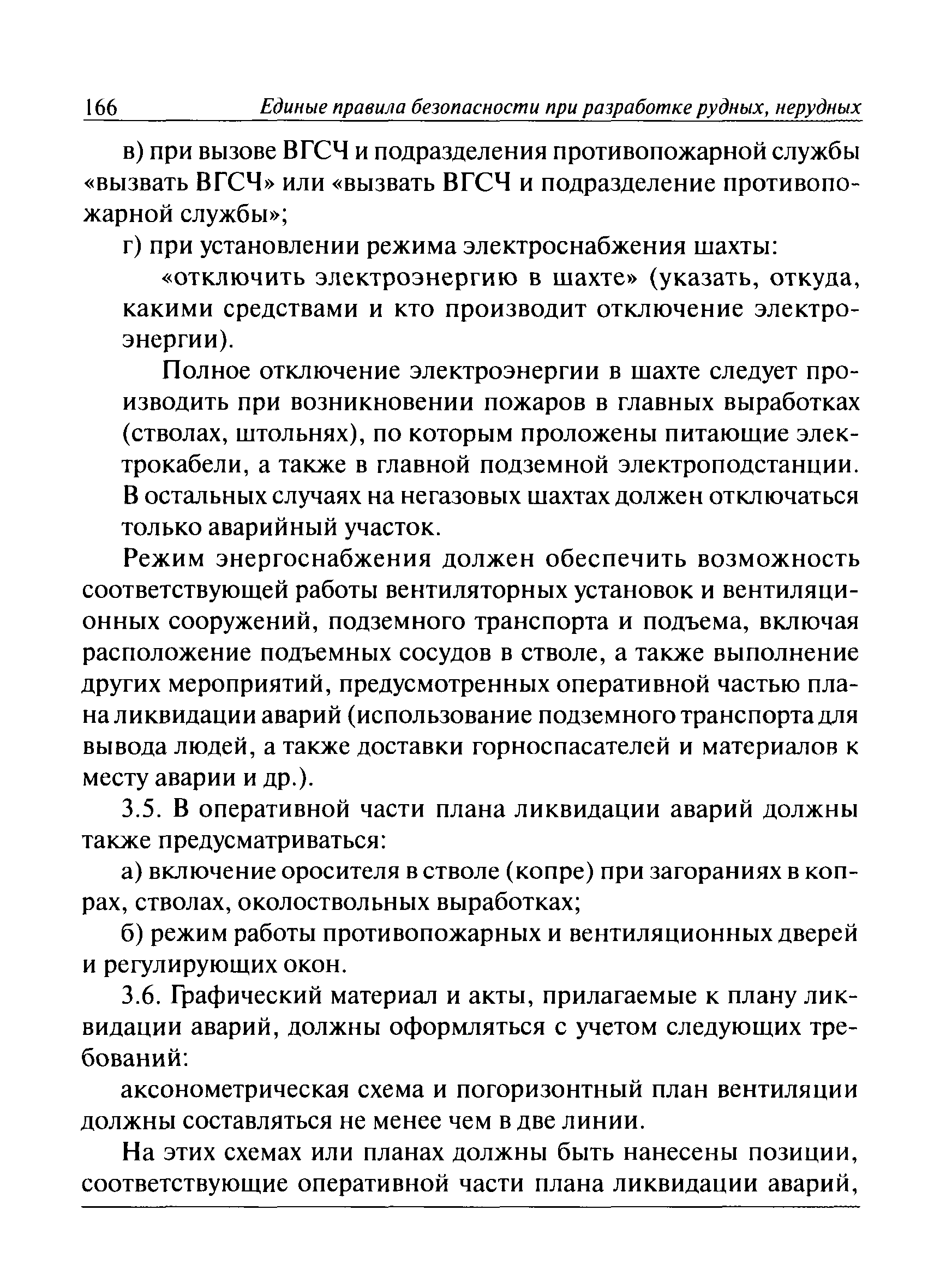 166 Единые правила безопасности при разработке рудных, нерудных

в) при вызове ВГСЧ и подразделения противопожарной службы «вызвать ВГСЧ» или «вызвать ВГСЧ и подразделение противопожарной службы»;

г) при установлении режима электроснабжения шахты:

«отключить электроэнергию в шахте» (указать, откуда, какими средствами и кто производит отключение электроэнергии).

Полное отключение электроэнергии в шахте следует производить при возникновении пожаров в главных выработках (стволах, штольнях), по которым проложены питающие электрокабели, а также в главной подземной электроподстанции. В остальных случаях на негазовых шахтах должен отключаться только аварийный участок.

Режим энергоснабжения должен обеспечить возможность соответствующей работы вентиляторных установок и вентиляционных сооружений, подземного транспорта и подъема, включая расположение подъемных сосудов в стволе, а также выполнение других мероприятий, предусмотренных оперативной частью плана ликвидации аварий (использование подземного транспорта для вывода людей, а также доставки горноспасателей и материалов к месту аварии и др.).

3.5. В оперативной части плана ликвидации аварий должны также предусматриваться:

а) включение оросителя в стволе (копре) при загораниях в копрах, стволах, околоствольных выработках;

б) режим работы противопожарных и вентиляционных дверей и регулирующих окон.

3.6. Графический материал и акты, прилагаемые к плану ликвидации аварий, должны оформляться с учетом следующих требований:

аксонометрическая схема и погоризонтный план вентиляции должны составляться не менее чем в две линии.

На этих схемах или планах должны быть нанесены позиции, соответствующие оперативной части плана ликвидации аварий,